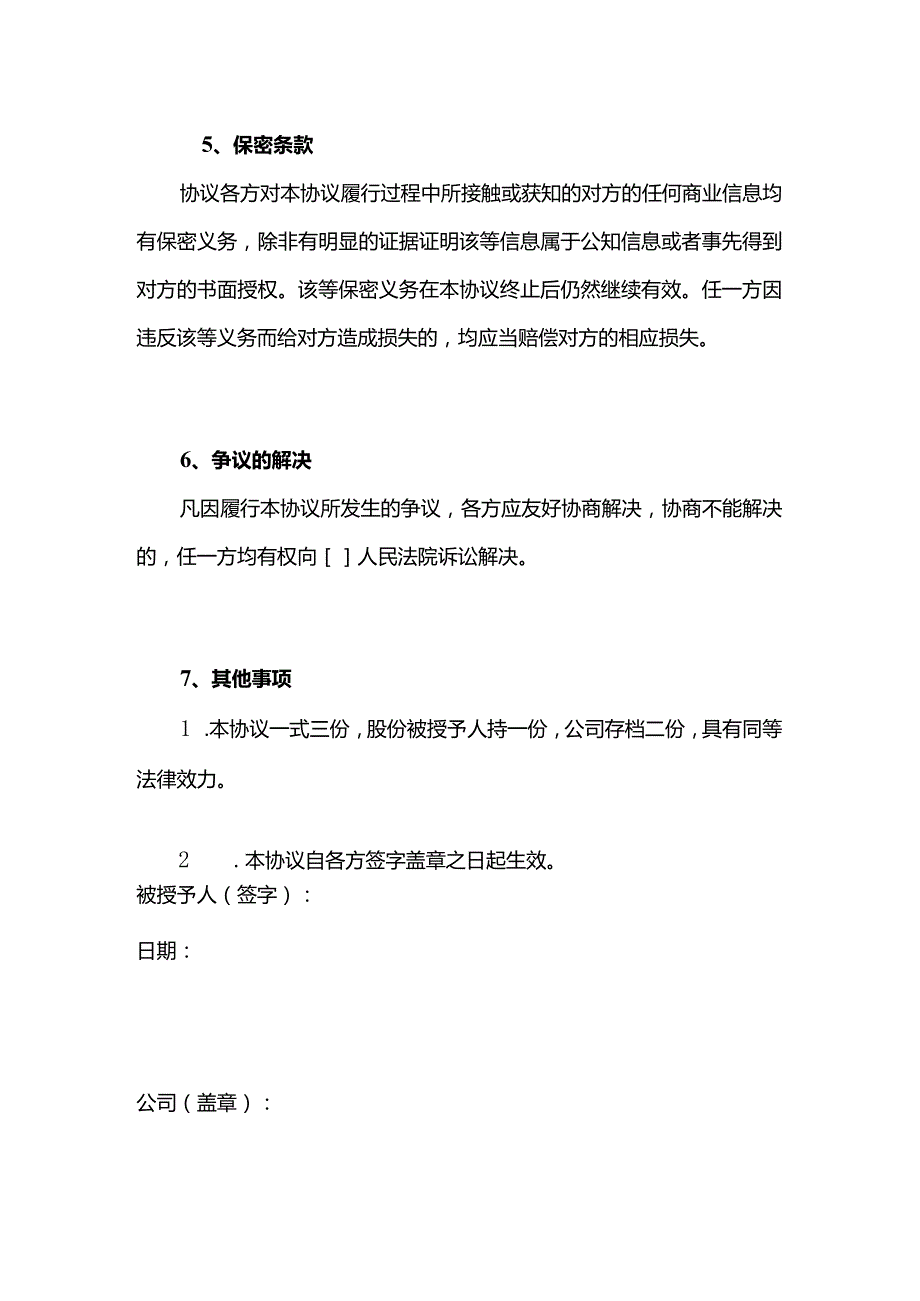 5、保密条款

协议各方对本协议履行过程中所接触或获知的对方的任何商业信息均有保密义务，除非有明显的证据证明该等信息属于公知信息或者事先得到对方的书面授权。该等保密义务在本协议终止后仍然继续有效。任一方因违反该等义务而给对方造成损失的，均应当赔偿对方的相应损失。

6、争议的解决

凡因履行本协议所发生的争议，各方应友好协商解决，协商不能解决的，任一方均有权向[ ]人民法院诉讼解决。

7、其他事项

1 .本协议一式三份，股份被授予人持一份，公司存档二份，具有同等法律效力。

2 .本协议自各方签字盖章之日起生效。
被授予人（签字）：

日期：

公司（盖章）：